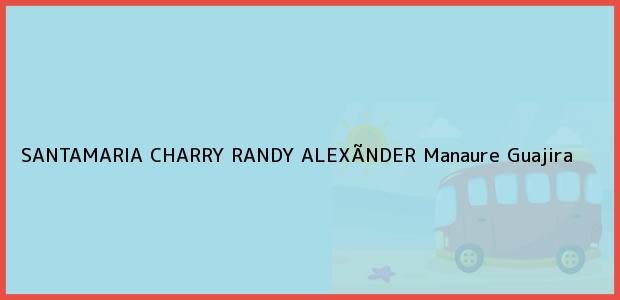 SANTAMARIA CHARRY RANDY ALEXÃNDER Manaure Guajira